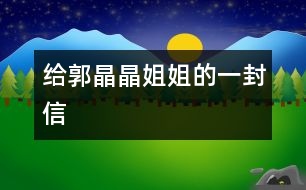 给郭晶晶姐姐的一封信